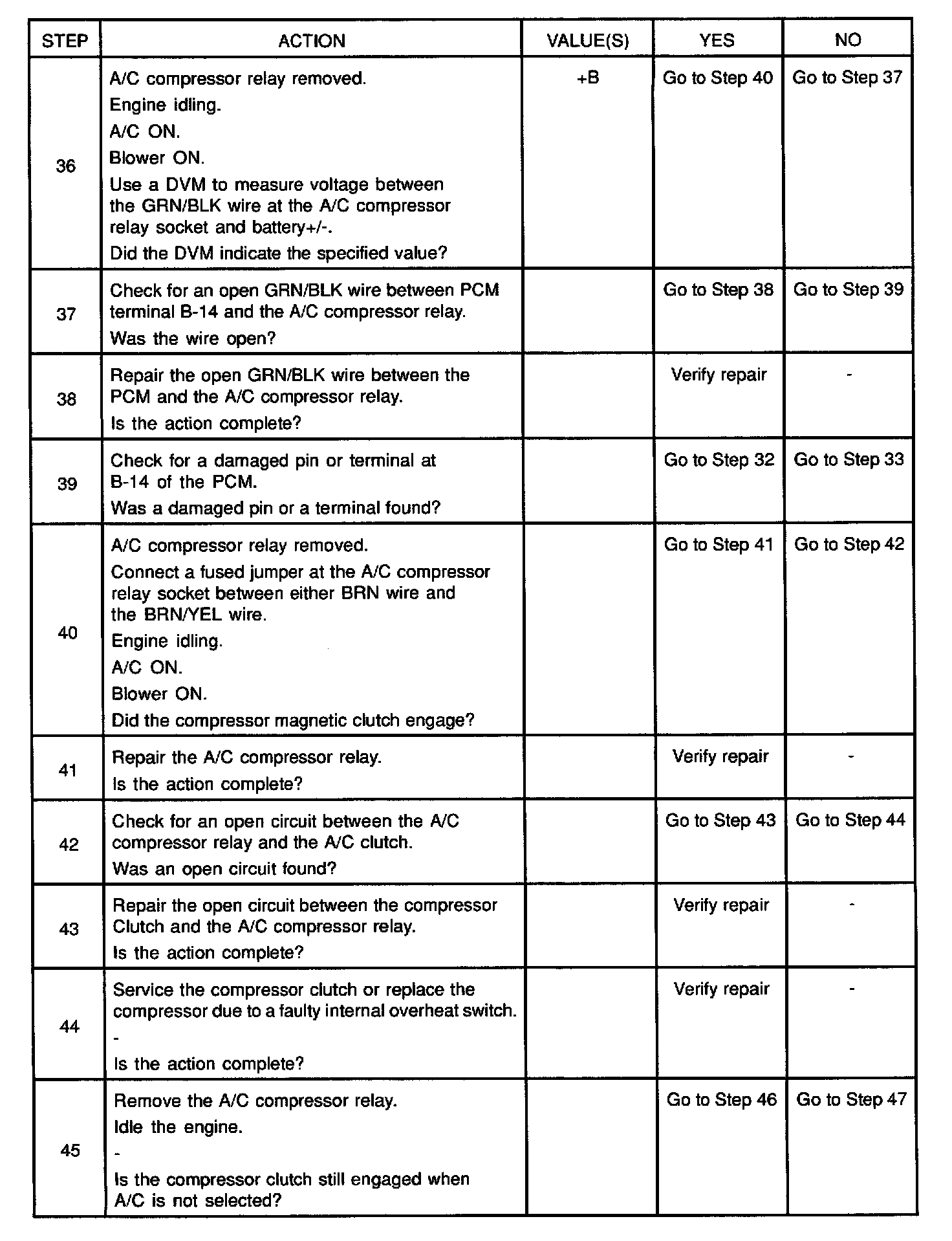 | STEP | ACTION | VALUE(S) | YES | NO |
|---|---|---|---|---|
| 36 | A/C compressor relay removed. Engine idling. A/C ON. Blower ON. Use a DVM to measure voltage between the GRN/BLK wire at the A/C compressor relay socket and battery+/-. Did the DVM indicate the specified value? | +B | Go to Step 40 | Go to Step 37 |
| 37 | Check for an open GRN/BLK wire between PCM terminal B-14 and the A/C compressor relay. Was the wire open? | | Go to Step 38 | Go to Step 39 |
| 38 | Repair the open GRN/BLK wire between the PCM and the A/C compressor relay. Is the action complete? | | Verify repair | - |
| 39 | Check for a damaged pin or terminal at B-14 of the PCM. Was a damaged pin or a terminal found? | | Go to Step 32 | Go to Step 33 |
| 40 | A/C compressor relay removed. Connect a fused jumper at the A/C compressor relay socket between either BRN wire and the BRN/YEL wire. Engine idling. A/C ON. Blower ON. Did the compressor magnetic clutch engage? | | Go to Step 41 | Go to Step 42 |
| 41 | Repair the A/C compressor relay. Is the action complete? | | Verify repair | - |
| 42 | Check for an open circuit between the A/C compressor relay and the A/C clutch. Was an open circuit found? | | Go to Step 43 | Go to Step 44 |
| 43 | Repair the open circuit between the compressor Clutch and the A/C compressor relay. Is the action complete? | | Verify repair | - |
| 44 | Service the compressor clutch or replace the compressor due to a faulty internal overheat switch. - Is the action complete? | | Verify repair | - |
| 45 | Remove the A/C compressor relay. Idle the engine. - Is the compressor clutch still engaged when A/C is not selected? | | Go to Step 46 | Go to Step 47 |